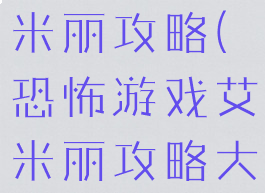 米丽攻略(恐怖游戏艾米丽攻略大